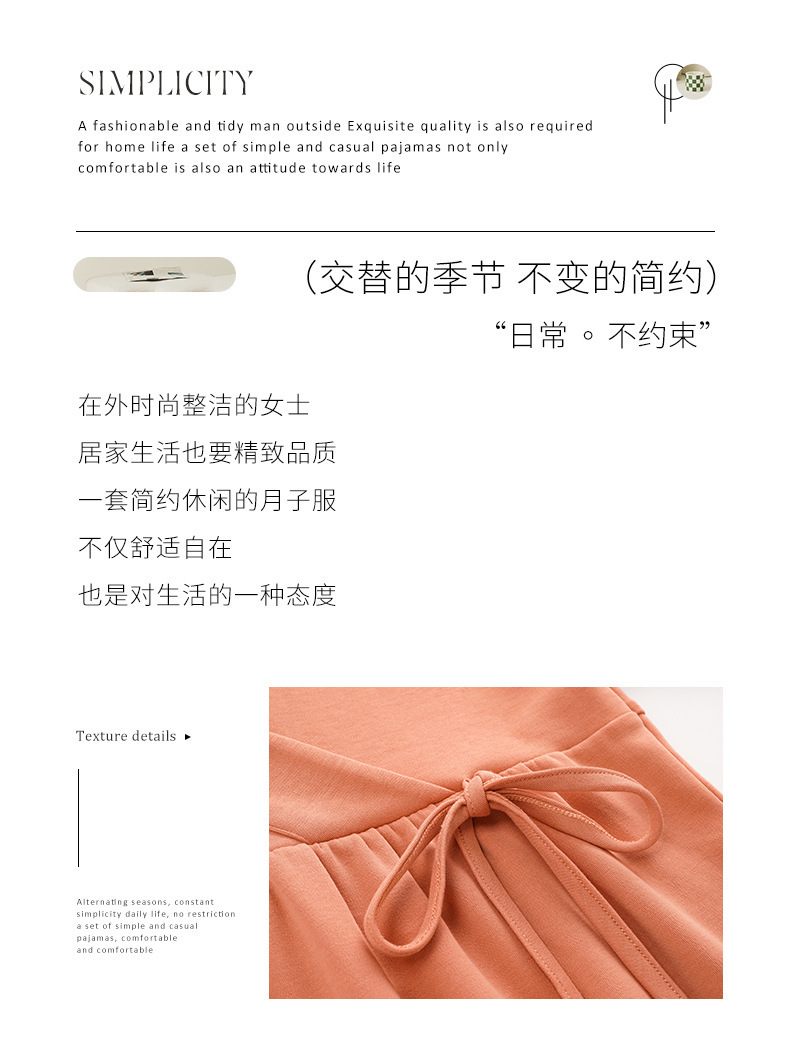 SIMPLICITY

A fashionable and tidy man outside Exquisite quality is also required for home life a set of simple and casual pajamas not only comfortable is also an attitude towards life

(交替的季节 不变的简约)

“日常 ◦ 不约束”

在外时尚整洁的女士
居家生活也要精致品质
一套简约休闲的月子服
不仅舒适自在
也是对生活的一种态度

Texture details ▸

Alternating seasons, constant simplicity daily life, no restriction a set of simple and casual pajamas, comfortable and comfortable